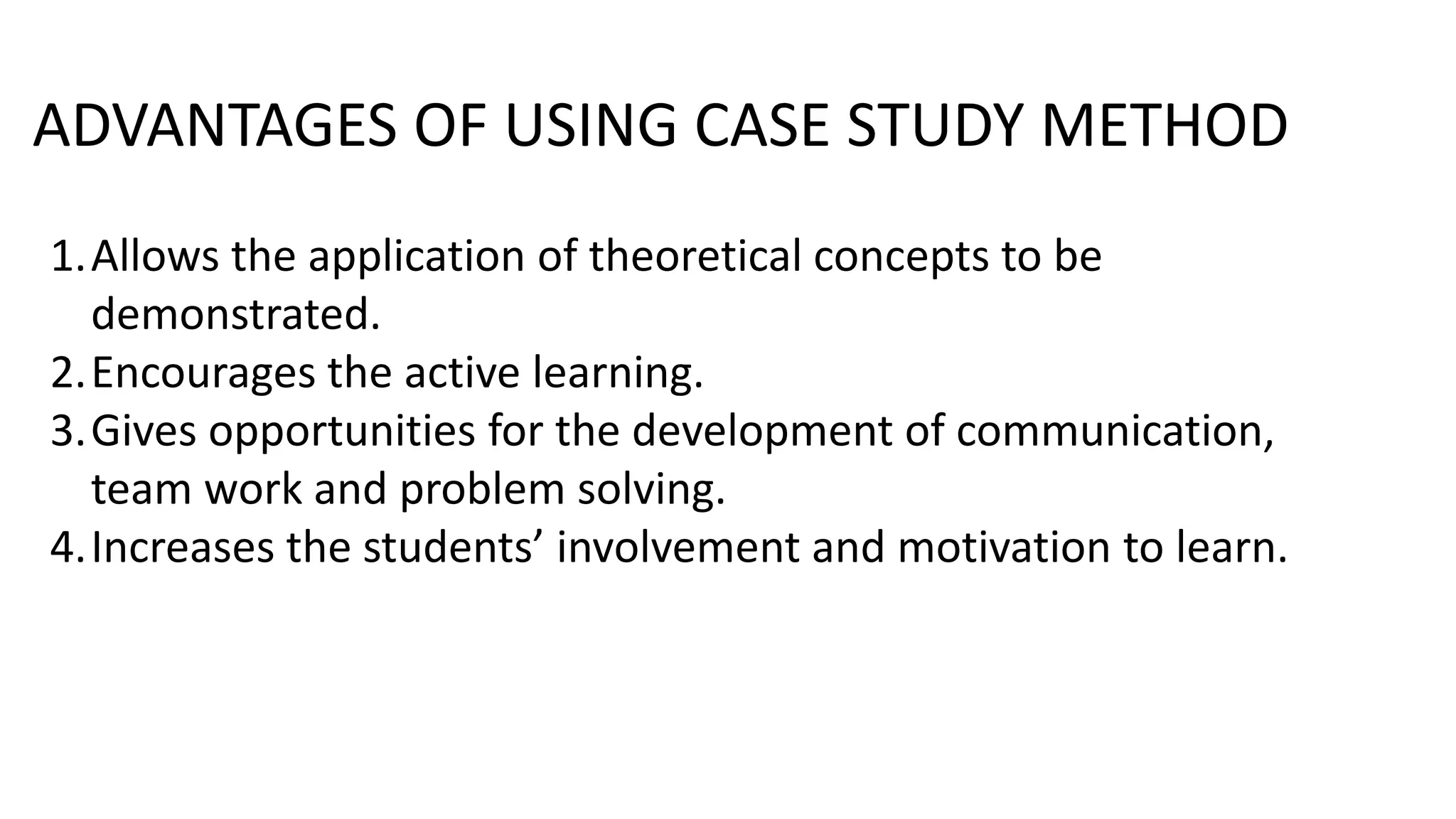 ADVANTAGES OF USING CASE STUDY METHOD

1. Allows the application of theoretical concepts to be demonstrated.
2. Encourages the active learning.
3. Gives opportunities for the development of communication, team work and problem solving.
4. Increases the students’ involvement and motivation to learn.